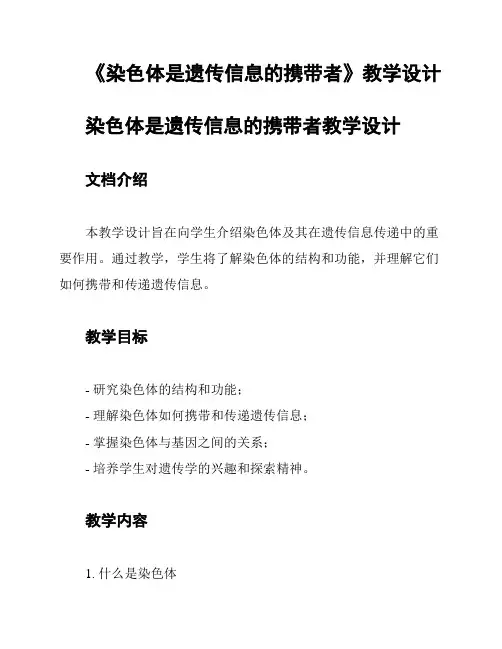 《染色体是遗传信息的携带者》教学设计

染色体是遗传信息的携带者教学设计

文档介绍

本教学设计旨在向学生介绍染色体及其在遗传信息传递中的重要作用。通过教学，学生将了解染色体的结构和功能，并理解它们如何携带和传递遗传信息。

教学目标

- 研究染色体的结构和功能；
- 理解染色体如何携带和传递遗传信息；
- 掌握染色体与基因之间的关系；
- 培养学生对遗传学的兴趣和探索精神。

教学内容

1. 什么是染色体